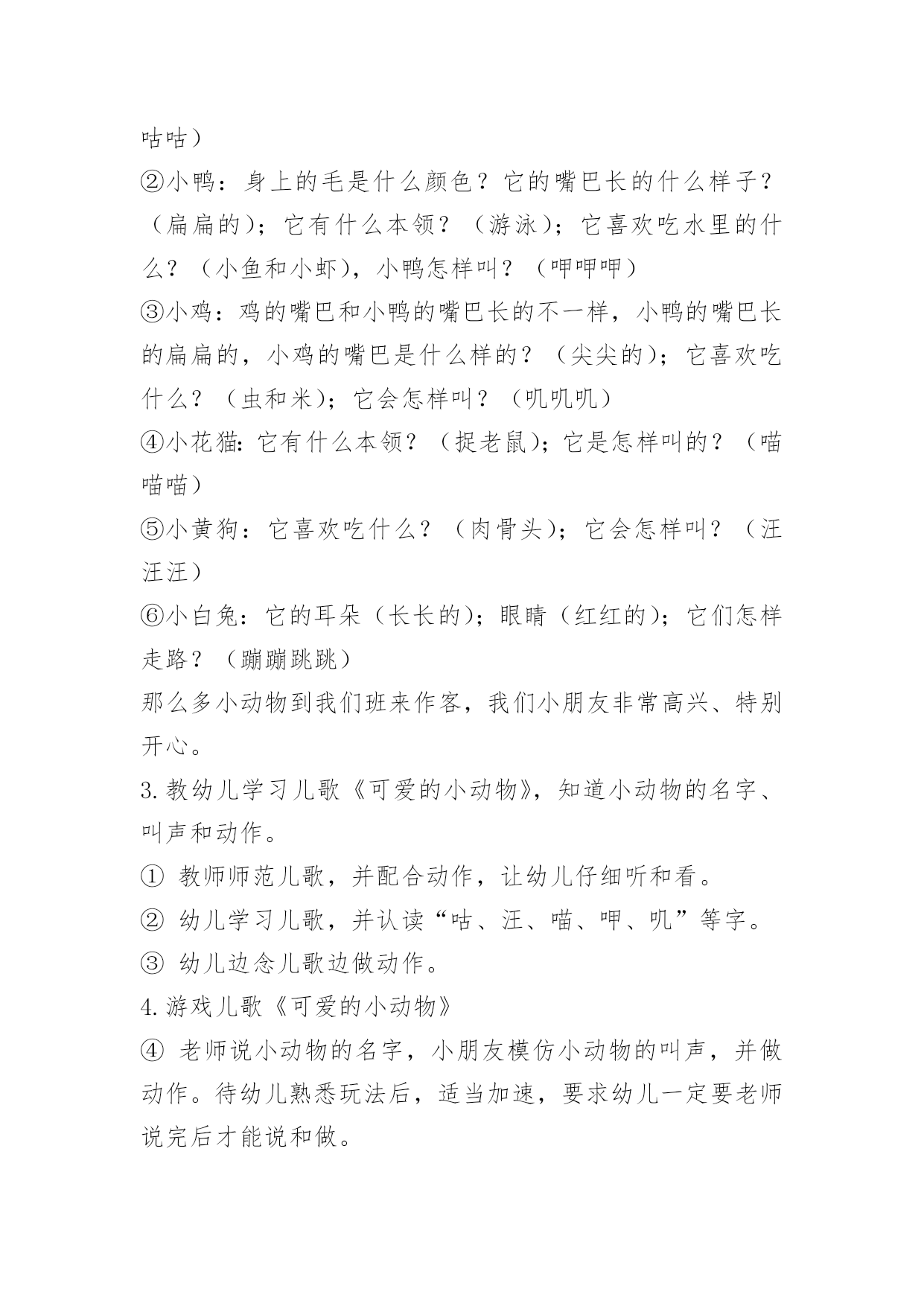 咕咕）

②小鸭：身上的毛是什么颜色？它的嘴巴长的什么样子？（扁扁的）；它有什么本领？（游泳）；它喜欢吃水里的什么？（小鱼和小虾），小鸭怎样叫？（呷呷呷）

③小鸡：鸡的嘴巴和小鸭的嘴巴长的不一样，小鸭的嘴巴长的扁扁的，小鸡的嘴巴是什么样的？（尖尖的）；它喜欢吃什么？（虫和米）；它会怎样叫？（叽叽叽）

④小花猫：它有什么本领？（捉老鼠）；它是怎样叫的？（喵喵喵）

⑤小黄狗：它喜欢吃什么？（肉骨头）；它会怎样叫？（汪汪汪）

⑥小白兔：它的耳朵（长长的）；眼睛（红红的）；它们怎样走路？（蹦蹦跳跳）

那么多小动物到我们班来作客，我们小朋友非常高兴、特别开心。

3.教幼儿学习儿歌《可爱的小动物》，知道小动物的名字、叫声和动作。

① 教师师范儿歌，并配合动作，让幼儿仔细听和看。

② 幼儿学习儿歌，并认读“咕、汪、喵、呷、叽”等字。

③ 幼儿边念儿歌边做动作。

4.游戏儿歌《可爱的小动物》

④ 老师说小动物的名字，小朋友模仿小动物的叫声，并做动作。待幼儿熟悉玩法后，适当加速，要求幼儿一定要老师说完后才能说和做。